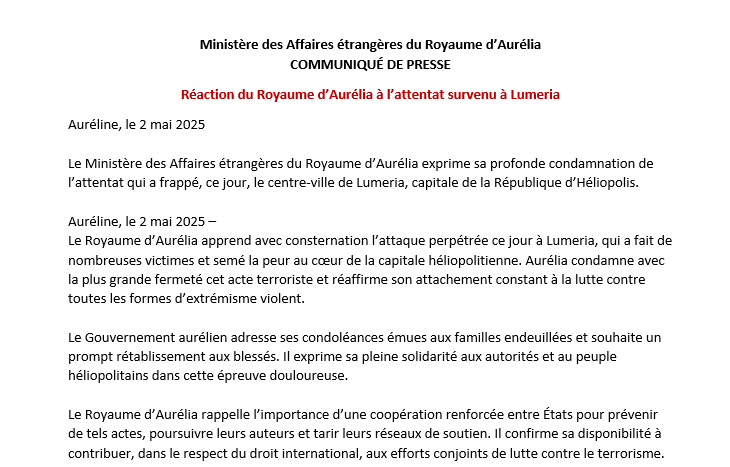 Ministère des Affaires étrangères du Royaume d'Aurélia
COMMUNIQUÉ DE PRESSE

Réaction du Royaume d'Aurélia à l'attentat survenu à Lumeria

Auréline, le 2 mai 2025

Le Ministère des Affaires étrangères du Royaume d'Aurélia exprime sa profonde condamnation de l'attentat qui a frappé, ce jour, le centre-ville de Lumeria, capitale de la République d'Héliopolis.

Auréline, le 2 mai 2025 –
Le Royaume d'Aurélia apprend avec consternation l'attaque perpétrée ce jour à Lumeria, qui a fait de nombreuses victimes et semé la peur au cœur de la capitale héliopolitienne. Aurélia condamne avec la plus grande fermeté cet acte terroriste et réaffirme son attachement constant à la lutte contre toutes les formes d'extrémisme violent.

Le Gouvernement aurélien adresse ses condoléances émues aux familles endeuillées et souhaite un prompt rétablissement aux blessés. Il exprime sa pleine solidarité aux autorités et au peuple héliopolitains dans cette épreuve douloureuse.

Le Royaume d'Aurélia rappelle l'importance d'une coopération renforcée entre États pour prévenir de tels actes, poursuivre leurs auteurs et tarir leurs réseaux de soutien. Il confirme sa disponibilité à contribuer, dans le respect du droit international, aux efforts conjoints de lutte contre le terrorisme.